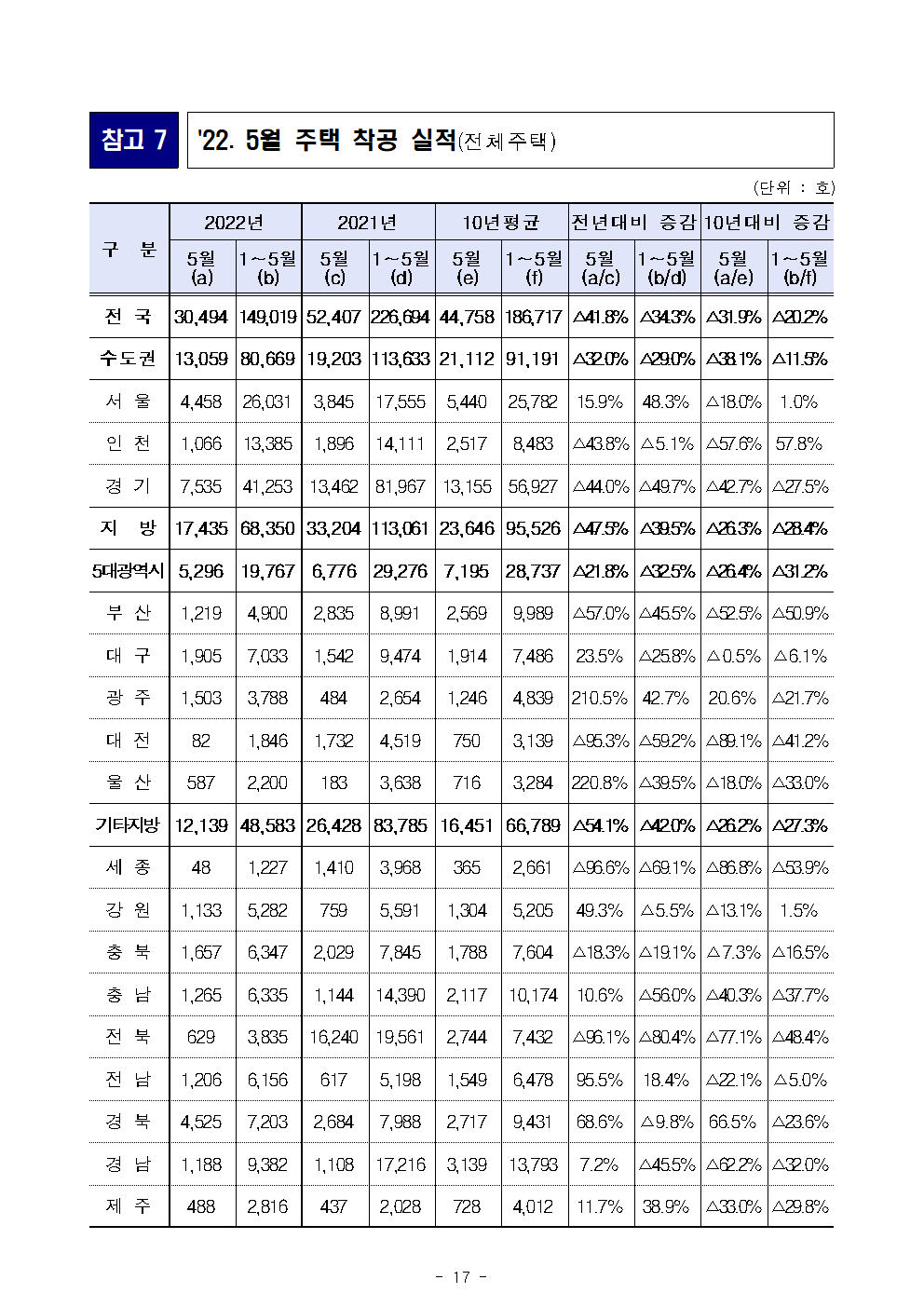 참고 7

'22. 5월 주택 착공 실적(전체주택)

(단위 : 호)

| 구 분 | 2022년 5월 (a) | 2022년 1~5월 (b) | 2021년 5월 (c) | 2021년 1~5월 (d) | 10년평균 5월 (e) | 10년평균 1~5월 (f) | 전년대비 증감 5월 (a/c) | 전년대비 증감 1~5월 (b/d) | 10년대비 증감 5월 (a/e) | 10년대비 증감 1~5월 (b/f) |
|---|---|---|---|---|---|---|---|---|---|---|
| 전 국 | 30,494 | 149,019 | 52,407 | 226,694 | 44,758 | 186,717 | △41.8% | △34.3% | △31.9% | △20.2% |
| 수도권 | 13,059 | 80,669 | 19,203 | 113,633 | 21,112 | 91,191 | △32.0% | △29.0% | △38.1% | △11.5% |
| 서 울 | 4,458 | 26,031 | 3,845 | 17,555 | 5,440 | 25,782 | 15.9% | 48.3% | △18.0% | 1.0% |
| 인 천 | 1,066 | 13,385 | 1,896 | 14,111 | 2,517 | 8,483 | △43.8% | △5.1% | △57.6% | 57.8% |
| 경 기 | 7,535 | 41,253 | 13,462 | 81,967 | 13,155 | 56,927 | △44.0% | △49.7% | △42.7% | △27.5% |
| 지 방 | 17,435 | 68,350 | 33,204 | 113,061 | 23,646 | 95,526 | △47.5% | △39.5% | △26.3% | △28.4% |
| 5대광역시 | 5,296 | 19,767 | 6,776 | 29,276 | 7,195 | 28,737 | △21.8% | △32.5% | △26.4% | △31.2% |
| 부 산 | 1,219 | 4,900 | 2,835 | 8,991 | 2,569 | 9,989 | △57.0% | △45.5% | △52.5% | △50.9% |
| 대 구 | 1,905 | 7,033 | 1,542 | 9,474 | 1,914 | 7,486 | 23.5% | △25.8% | △0.5% | △6.1% |
| 광 주 | 1,503 | 3,788 | 484 | 2,654 | 1,246 | 4,839 | 210.5% | 42.7% | 20.6% | △21.7% |
| 대 전 | 82 | 1,846 | 1,732 | 4,519 | 750 | 3,139 | △95.3% | △59.2% | △89.1% | △41.2% |
| 울 산 | 587 | 2,200 | 183 | 3,638 | 716 | 3,284 | 220.8% | △39.5% | △18.0% | △33.0% |
| 기타지방 | 12,139 | 48,583 | 26,428 | 83,785 | 16,451 | 66,789 | △54.1% | △42.0% | △26.2% | △27.3% |
| 세 종 | 48 | 1,227 | 1,410 | 3,968 | 365 | 2,661 | △96.6% | △69.1% | △86.8% | △53.9% |
| 강 원 | 1,133 | 5,282 | 759 | 5,591 | 1,304 | 5,205 | 49.3% | △5.5% | △13.1% | 1.5% |
| 충 북 | 1,657 | 6,347 | 2,029 | 7,845 | 1,788 | 7,604 | △18.3% | △19.1% | △7.3% | △16.5% |
| 충 남 | 1,265 | 6,335 | 1,144 | 14,390 | 2,117 | 10,174 | 10.6% | △56.0% | △40.3% | △37.7% |
| 전 북 | 629 | 3,835 | 16,240 | 19,561 | 2,744 | 7,432 | △96.1% | △80.4% | △77.1% | △48.4% |
| 전 남 | 1,206 | 6,156 | 617 | 5,198 | 1,549 | 6,478 | 95.5% | 18.4% | △22.1% | △5.0% |
| 경 북 | 4,525 | 7,203 | 2,684 | 7,988 | 2,717 | 9,431 | 68.6% | △9.8% | 66.5% | △23.6% |
| 경 남 | 1,188 | 9,382 | 1,108 | 17,216 | 3,139 | 13,793 | 7.2% | △45.5% | △62.2% | △32.0% |
| 제 주 | 488 | 2,816 | 437 | 2,028 | 728 | 4,012 | 11.7% | 38.9% | △33.0% | △29.8% |

- 17 -